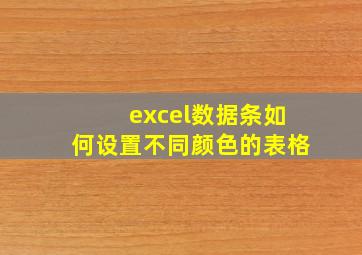 excel数据条如何设置不同颜色的表格